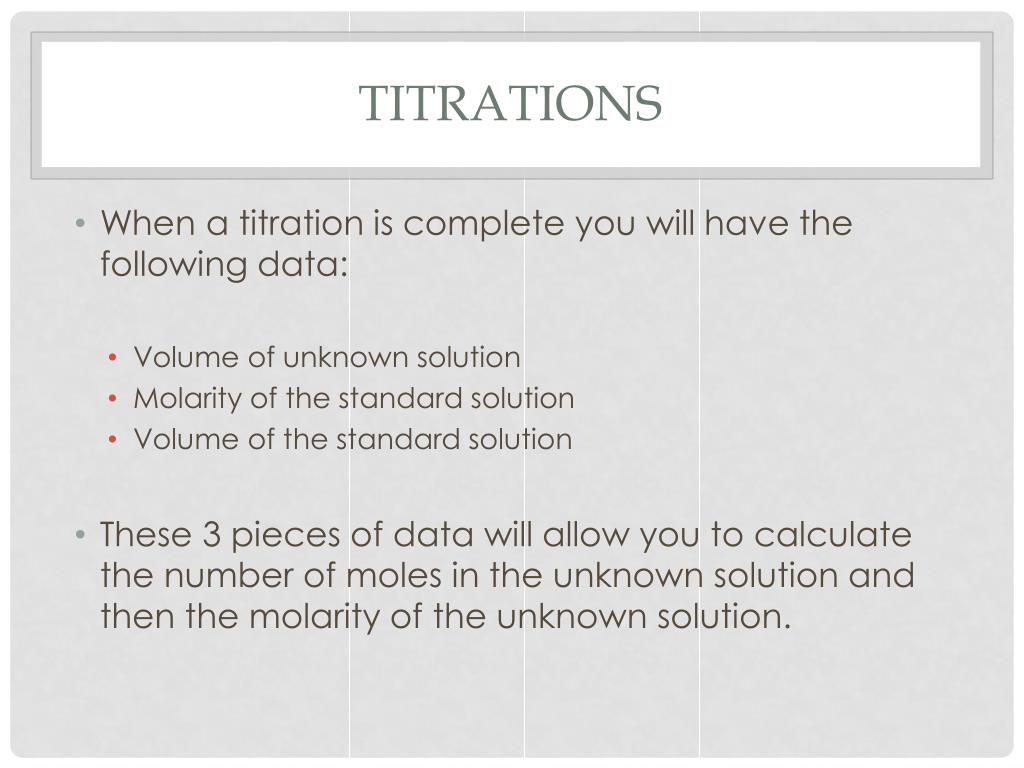 TITRATIONS

• When a titration is complete you will have the following data:

• Volume of unknown solution
• Molarity of the standard solution
• Volume of the standard solution

• These 3 pieces of data will allow you to calculate the number of moles in the unknown solution and then the molarity of the unknown solution.